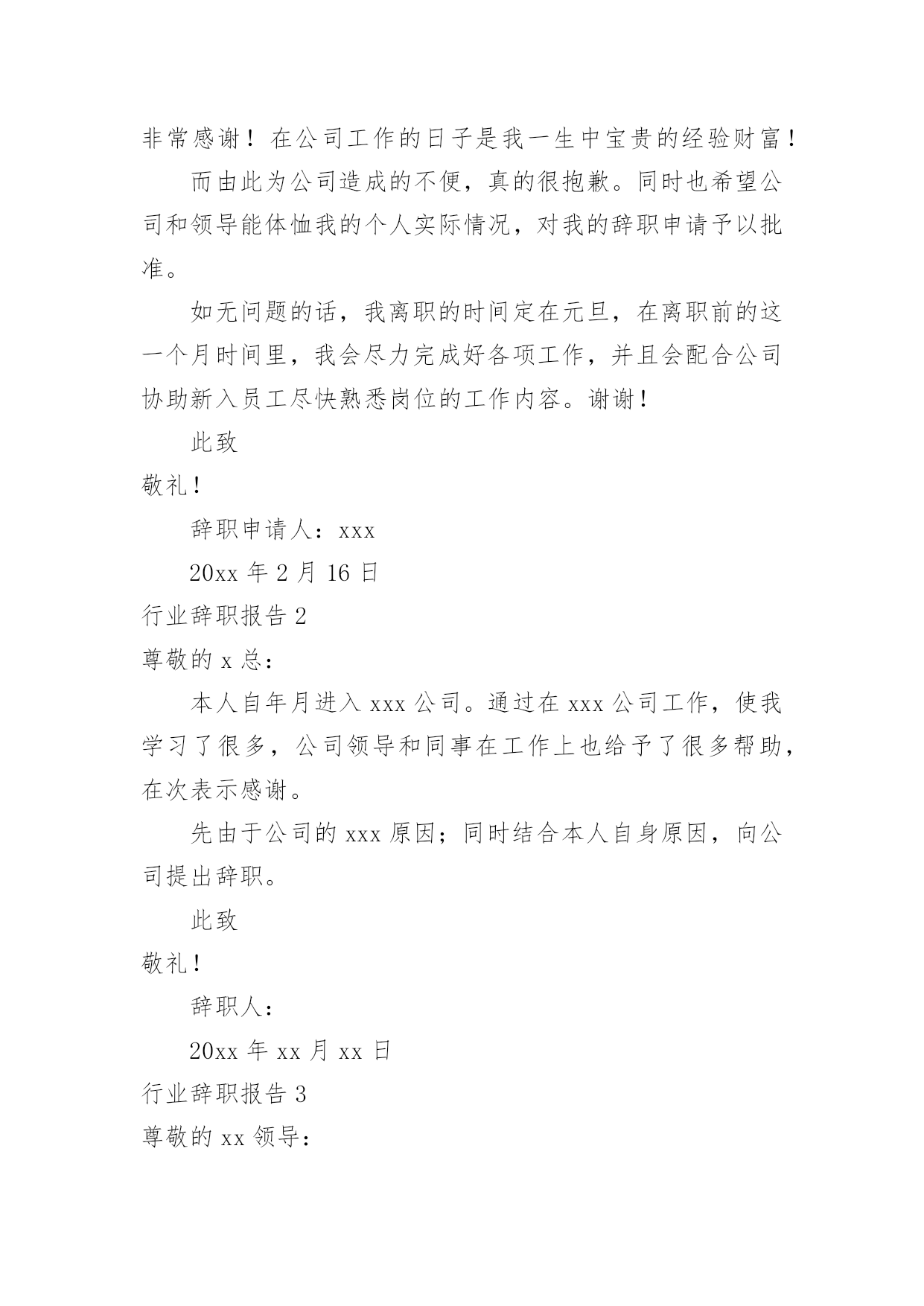 非常感谢！在公司工作的日子是我一生中宝贵的经验财富！

而由此为公司造成的不便，真的很抱歉。同时也希望公司和领导能体恤我的个人实际情况，对我的辞职申请予以批准。

如无问题的话，我离职的时间定在元旦，在离职前的这一个月时间里，我会尽力完成好各项工作，并且会配合公司协助新入员工尽快熟悉岗位的工作内容。谢谢！

此致

敬礼！

辞职申请人：xxx

20xx 年 2 月 16 日

行业辞职报告 2

尊敬的 x 总：

本人自年月进入 xxx 公司。通过在 xxx 公司工作，使我学习了很多，公司领导和同事在工作上也给予了很多帮助，在次表示感谢。

先由于公司的 xxx 原因；同时结合本人自身原因，向公司提出辞职。

此致

敬礼！

辞职人：

20xx 年 xx 月 xx 日

行业辞职报告 3

尊敬的 xx 领导：